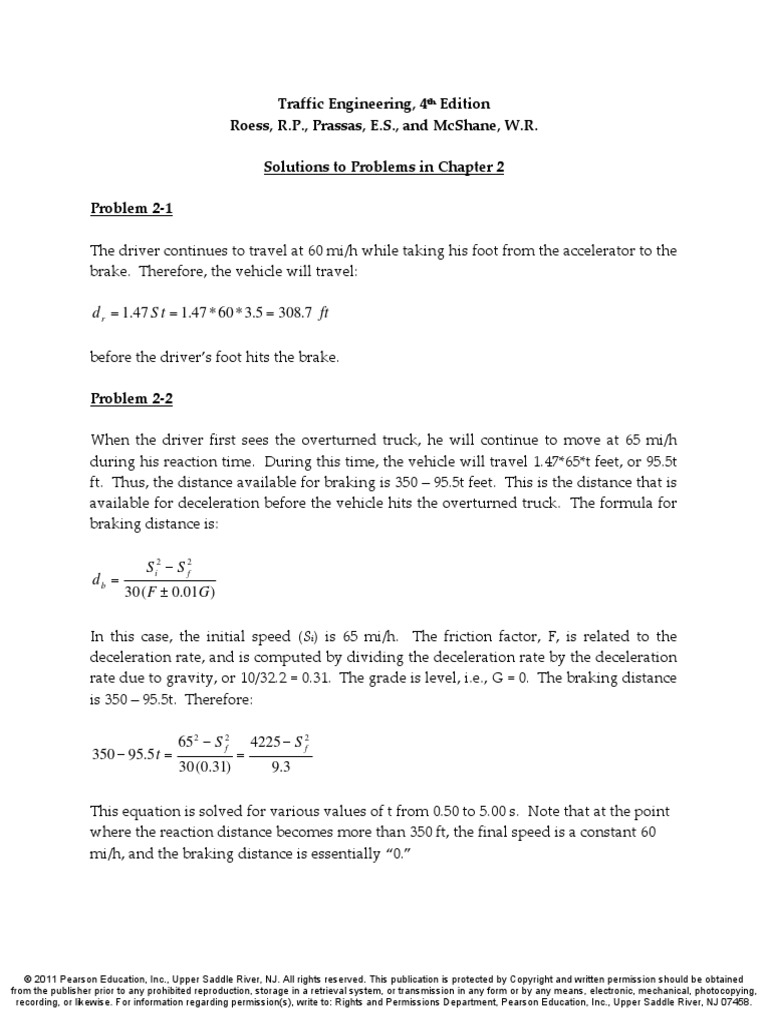 Traffic Engineering, 4th Edition
Roess, R.P., Prassas, E.S., and McShane, W.R.

Solutions to Problems in Chapter 2

Problem 2-1

The driver continues to travel at 60 mi/h while taking his foot from the accelerator to the brake. Therefore, the vehicle will travel:

$d_r = 1.47\,S\,t = 1.47*60*3.5 = 308.7\ ft$

before the driver's foot hits the brake.

Problem 2-2

When the driver first sees the overturned truck, he will continue to move at 65 mi/h during his reaction time. During this time, the vehicle will travel 1.47*65*t feet, or 95.5t ft. Thus, the distance available for braking is 350 – 95.5t feet. This is the distance that is available for deceleration before the vehicle hits the overturned truck. The formula for braking distance is:

$d_b = \frac{S_i^2 - S_f^2}{30(F \pm 0.01G)}$

In this case, the initial speed ($S_i$) is 65 mi/h. The friction factor, F, is related to the deceleration rate, and is computed by dividing the deceleration rate by the deceleration rate due to gravity, or 10/32.2 = 0.31. The grade is level, i.e., G = 0. The braking distance is 350 – 95.5t. Therefore:

$350 - 95.5t = \frac{65^2 - S_f^2}{30(0.31)} = \frac{4225 - S_f^2}{9.3}$

This equation is solved for various values of t from 0.50 to 5.00 s. Note that at the point where the reaction distance becomes more than 350 ft, the final speed is a constant 60 mi/h, and the braking distance is essentially "0."

© 2011 Pearson Education, Inc., Upper Saddle River, NJ. All rights reserved. This publication is protected by Copyright and written permission should be obtained from the publisher prior to any prohibited reproduction, storage in a retrieval system, or transmission in any form or by any means, electronic, mechanical, photocopying, recording, or likewise. For information regarding permission(s), write to: Rights and Permissions Department, Pearson Education, Inc., Upper Saddle River, NJ 07458.